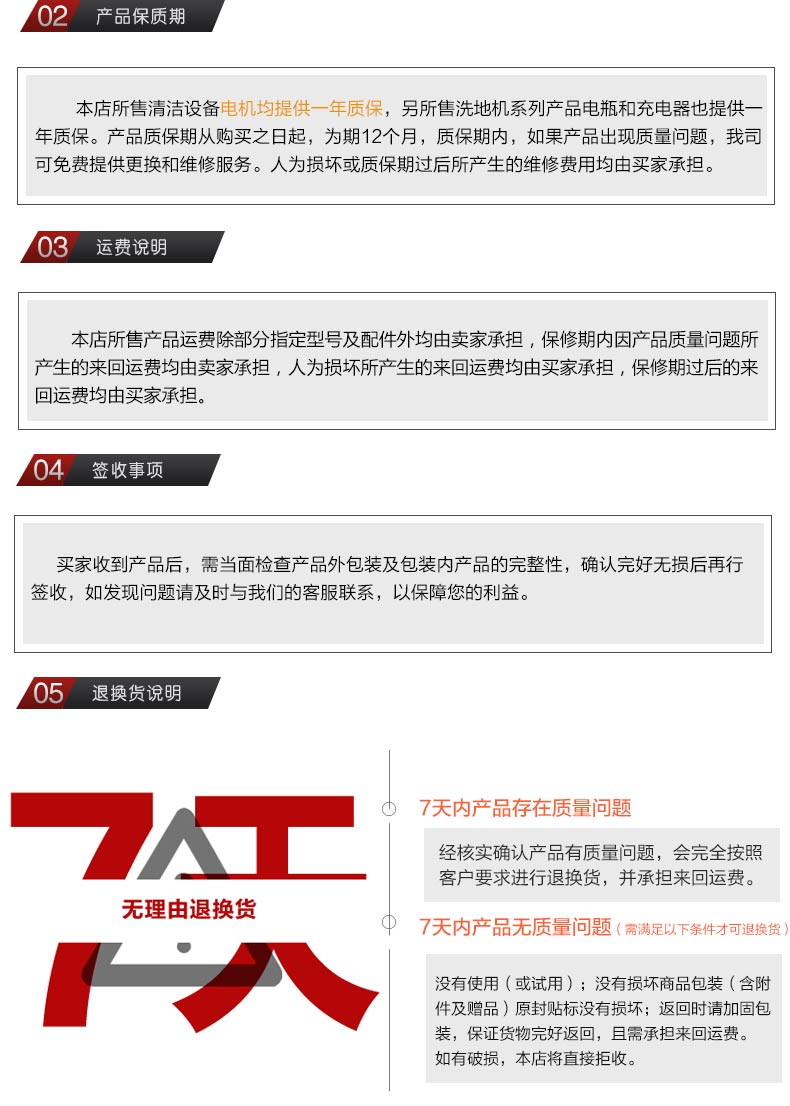 02 产品保质期

本店所售清洁设备电机均提供一年质保，另所售洗地机系列产品电瓶和充电器也提供一年质保。产品质保期从购买之日起，为期12个月，质保期内，如果产品出现质量问题，我司可免费提供更换和维修服务。人为损坏或质保期过后所产生的维修费用均由买家承担。

03 运费说明

本店所售产品运费除部分指定型号及配件外均由卖家承担，保修期内因产品质量问题所产生的来回运费均由卖家承担，人为损坏所产生的来回运费均由买家承担，保修期过后的来回运费均由买家承担。

04 签收事项

买家收到产品后，需当面检查产品外包装及包装内产品的完整性，确认完好无损后再行签收，如发现问题请及时与我们的客服联系，以保障您的利益。

05 退换货说明

7天

无理由退换货

7天内产品存在质量问题

经核实确认产品有质量问题，会完全按照客户要求进行退换货，并承担来回运费。

7天内产品无质量问题（需满足以下条件才可退换货）

没有使用（或试用）；没有损坏商品包装（含附件及赠品）原封贴标没有损坏；返回时请加固包装，保证货物完好返回，且需承担来回运费。如有破损，本店将直接拒收。